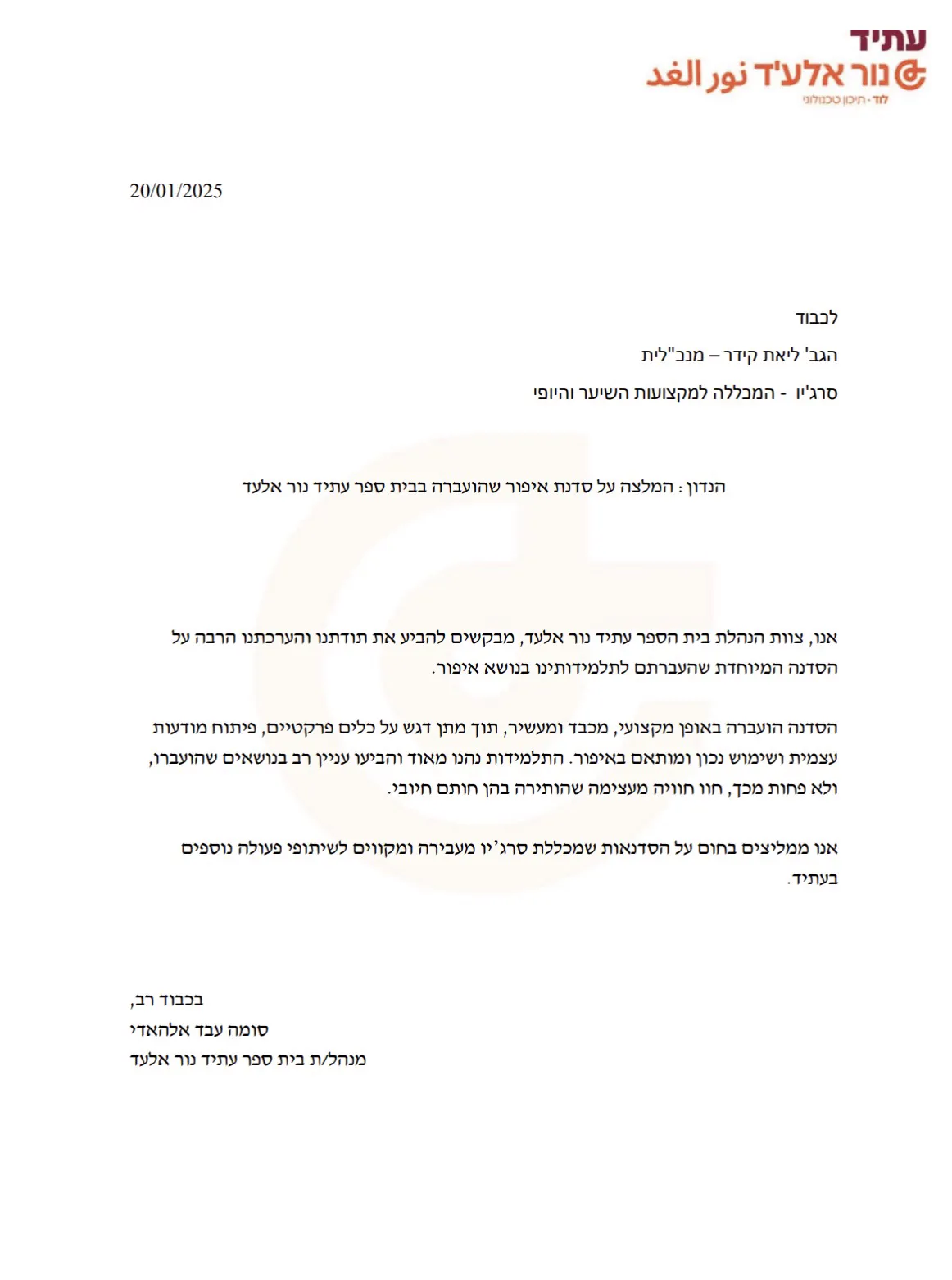 עתיד
נור אלע'ד نور الغد
לוד · תיכון טכנולוגי

20/01/2025

לכבוד
הגב' ליאת קידר – מנכ"לית
סרג'יו - המכללה למקצועות השיער והיופי

הנדון: המלצה על סדנת איפור שהועברה בבית ספר עתיד נור אלעד

אנו, צוות הנהלת בית הספר עתיד נור אלעד, מבקשים להביע את תודתנו והערכתנו הרבה על הסדנה המיוחדת שהעברתם לתלמידותינו בנושא איפור.

הסדנה הועברה באופן מקצועי, מכבד ומעשיר, תוך מתן דגש על כלים פרקטיים, פיתוח מודעות עצמית ושימוש נכון ומותאם באיפור. התלמידות נהנו מאוד והביעו עניין רב בנושאים שהועברו, ולא פחות מכך, חוו חוויה מעצימה שהותירה בהן חותם חיובי.

אנו ממליצים בחום על הסדנאות שמכללת סרג'יו מעבירה ומקווים לשיתופי פעולה נוספים בעתיד.

בכבוד רב,
סומה עבד אלהאדי
מנהל/ת בית ספר עתיד נור אלעד